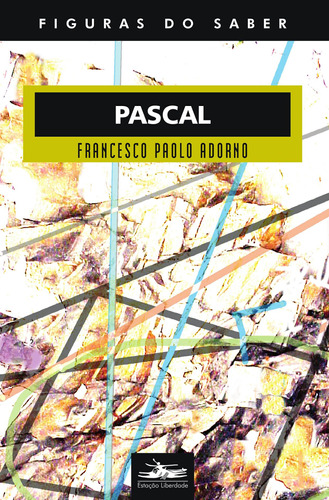 FIGURAS DO SABER

PASCAL

FRANCESCO PAOLO ADORNO

Estação Liberdade